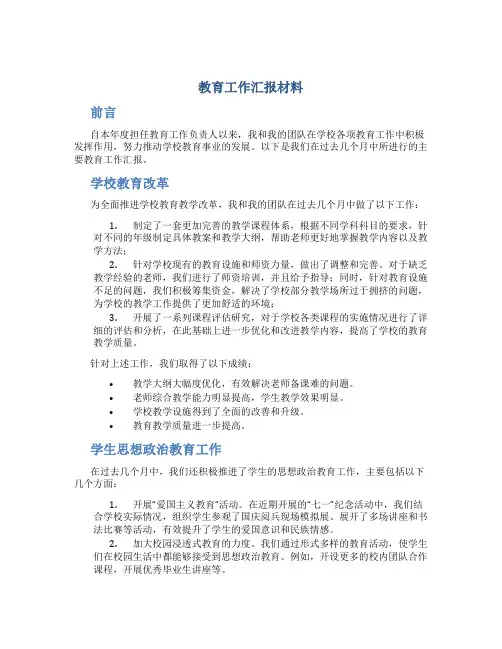 教育工作汇报材料

前言

自本年度担任教育工作负责人以来，我和我的团队在学校各项教育工作中积极发挥作用，努力推动学校教育事业的发展。以下是我们在过去几个月中所进行的主要教育工作汇报。

学校教育改革

为全面推进学校教育教学改革，我和我的团队在过去几个月中做了以下工作：

1. 制定了一套更加完善的教学课程体系，根据不同学科科目的要求，针对不同的年级制定具体教案和教学大纲，帮助老师更好地掌握教学内容以及教学方法；

2. 针对学校现有的教育设施和师资力量，做出了调整和完善。对于缺乏教学经验的老师，我们进行了师资培训，并且给予指导；同时，针对教育设施不足的问题，我们积极筹集资金，解决了学校部分教学场所过于拥挤的问题，为学校的教学工作提供了更加舒适的环境；

3. 开展了一系列课程评估研究，对于学校各类课程的实施情况进行了详细的评估和分析，在此基础上进一步优化和改进教学内容，提高了学校的教育教学质量。

针对上述工作，我们取得了以下成绩：

• 教学大纲大幅度优化，有效解决老师备课难的问题。
• 老师综合教学能力明显提高，学生教学效果明显。
• 学校教学设施得到了全面的改善和升级。
• 教育教学质量进一步提高。

学生思想政治教育工作

在过去几个月中，我们还积极推进了学生的思想政治教育工作，主要包括以下几个方面：

1. 开展“爱国主义教育”活动。在近期开展的“七一”纪念活动中，我们结合学校实际情况，组织学生参观了国庆阅兵现场模拟展、展开了多场讲座和书法比赛等活动，有效提升了学生的爱国意识和民族情感。

2. 加大校园浸透式教育的力度。我们通过形式多样的教育活动，使学生们在校园生活中都能够接受到思想政治教育。例如，开设更多的校内团队合作课程，开展优秀毕业生讲座等。